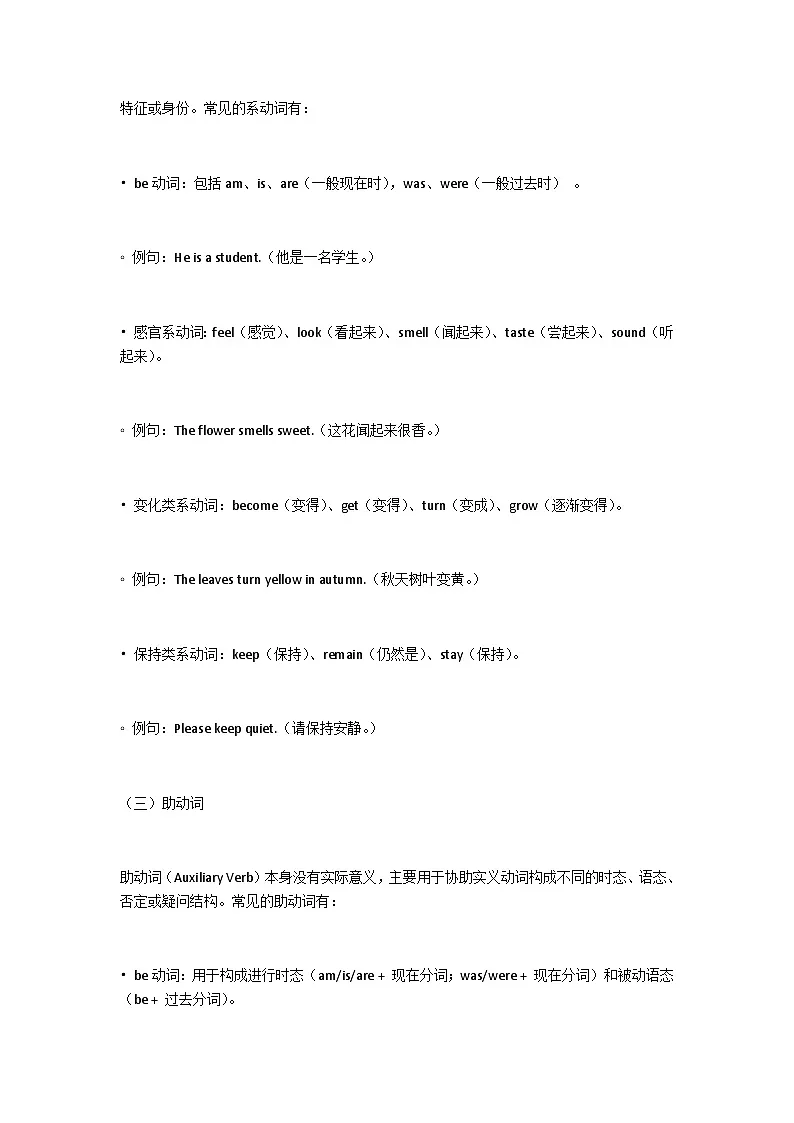 特征或身份。常见的系动词有：

• be 动词：包括 am、is、are（一般现在时），was、were（一般过去时）。

◦ 例句：He is a student.（他是一名学生。）

• 感官系动词: feel（感觉）、look（看起来）、smell（闻起来）、taste（尝起来）、sound（听起来）。

◦ 例句：The flower smells sweet.（这花闻起来很香。）

• 变化类系动词：become（变得）、get（变得）、turn（变成）、grow（逐渐变得）。

◦ 例句：The leaves turn yellow in autumn.（秋天树叶变黄。）

• 保持类系动词：keep（保持）、remain（仍然是）、stay（保持）。

◦ 例句：Please keep quiet.（请保持安静。）

（三）助动词

助动词（Auxiliary Verb）本身没有实际意义，主要用于协助实义动词构成不同的时态、语态、否定或疑问结构。常见的助动词有：

• be 动词：用于构成进行时态（am/is/are + 现在分词；was/were + 现在分词）和被动语态（be + 过去分词）。